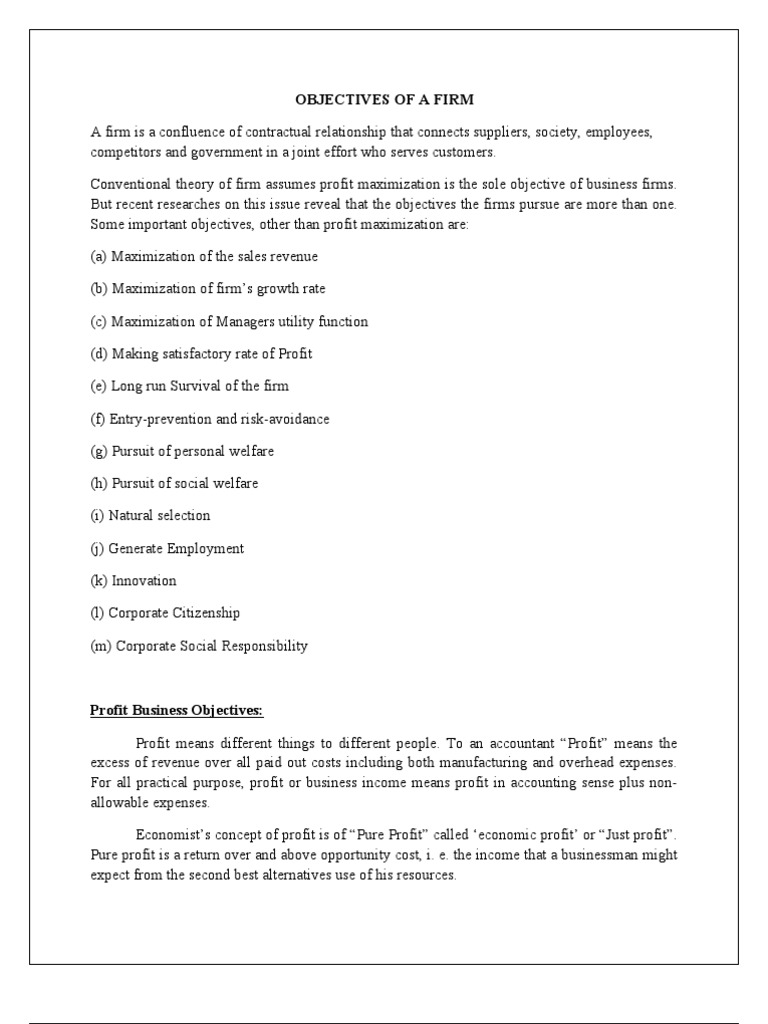 OBJECTIVES OF A FIRM

A firm is a confluence of contractual relationship that connects suppliers, society, employees, competitors and government in a joint effort who serves customers.

Conventional theory of firm assumes profit maximization is the sole objective of business firms. But recent researches on this issue reveal that the objectives the firms pursue are more than one. Some important objectives, other than profit maximization are:

(a) Maximization of the sales revenue

(b) Maximization of firm's growth rate

(c) Maximization of Managers utility function

(d) Making satisfactory rate of Profit

(e) Long run Survival of the firm

(f) Entry-prevention and risk-avoidance

(g) Pursuit of personal welfare

(h) Pursuit of social welfare

(i) Natural selection

(j) Generate Employment

(k) Innovation

(l) Corporate Citizenship

(m) Corporate Social Responsibility

Profit Business Objectives:

Profit means different things to different people. To an accountant "Profit" means the excess of revenue over all paid out costs including both manufacturing and overhead expenses. For all practical purpose, profit or business income means profit in accounting sense plus non-allowable expenses.

Economist's concept of profit is of "Pure Profit" called 'economic profit' or "Just profit". Pure profit is a return over and above opportunity cost, i. e. the income that a businessman might expect from the second best alternatives use of his resources.